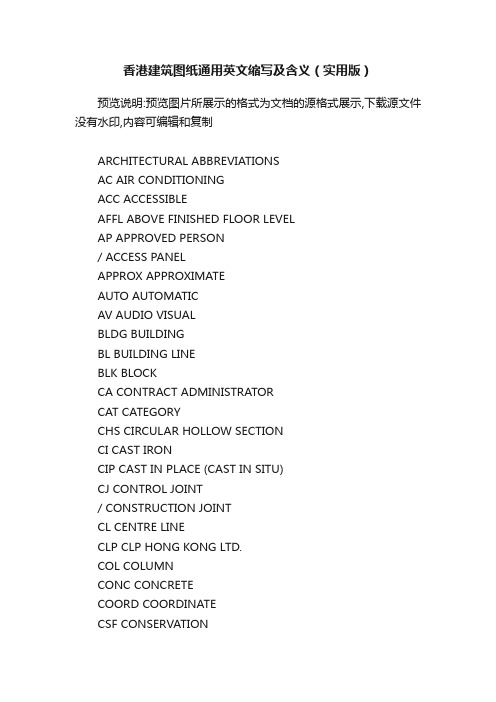 香港建筑图纸通用英文缩写及含义（实用版）

预览说明:预览图片所展示的格式为文档的源格式展示,下载源文件没有水印,内容可编辑和复制

ARCHITECTURAL ABBREVIATIONS
AC AIR CONDITIONING
ACC ACCESSIBLE
AFFL ABOVE FINISHED FLOOR LEVEL
AP APPROVED PERSON
/ ACCESS PANEL
APPROX APPROXIMATE
AUTO AUTOMATIC
AV AUDIO VISUAL
BLDG BUILDING
BL BUILDING LINE
BLK BLOCK
CA CONTRACT ADMINISTRATOR
CAT CATEGORY
CHS CIRCULAR HOLLOW SECTION
CI CAST IRON
CIP CAST IN PLACE (CAST IN SITU)
CJ CONTROL JOINT
/ CONSTRUCTION JOINT
CL CENTRE LINE
CLP CLP HONG KONG LTD.
COL COLUMN
CONC CONCRETE
COORD COORDINATE
CSF CONSERVATION